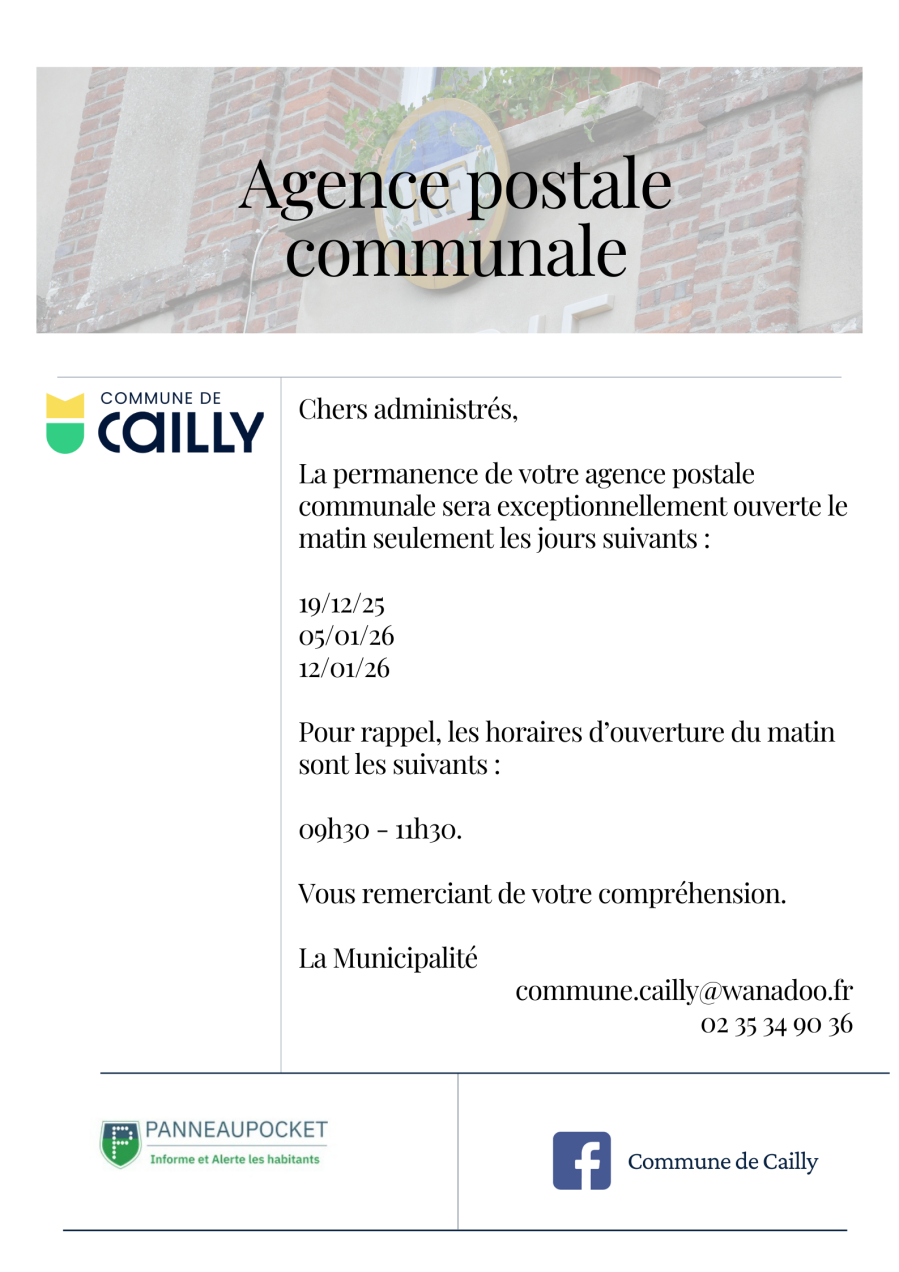 Agence postale communale

COMMUNE DE
CAILLY

Chers administrés,

La permanence de votre agence postale communale sera exceptionnellement ouverte le matin seulement les jours suivants :

19/12/25
05/01/26
12/01/26

Pour rappel, les horaires d'ouverture du matin sont les suivants :

09h30 - 11h30.

Vous remerciant de votre compréhension.

La Municipalité

commune.cailly@wanadoo.fr
02 35 34 90 36

PANNEAUPOCKET
Informe et Alerte les habitants

Commune de Cailly